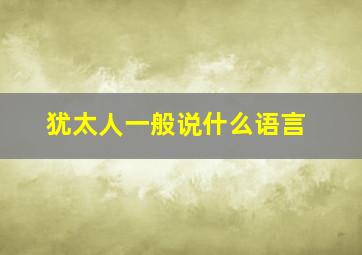 犹太人一般说什么语言